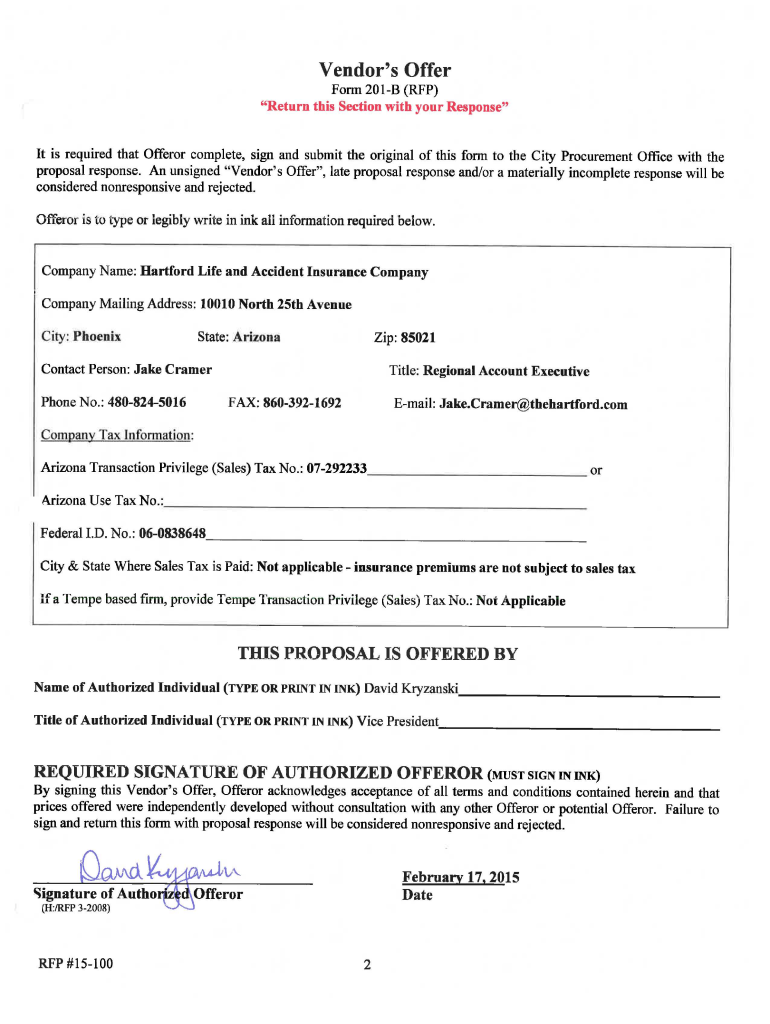 Vendor's Offer
Form 201-B (RFP)
"Return this Section with your Response"

It is required that Offeror complete, sign and submit the original of this form to the City Procurement Office with the proposal response. An unsigned "Vendor's Offer", late proposal response and/or a materially incomplete response will be considered nonresponsive and rejected.

Offeror is to type or legibly write in ink all information required below.

Company Name: Hartford Life and Accident Insurance Company

Company Mailing Address: 10010 North 25th Avenue

City: Phoenix State: Arizona Zip: 85021

Contact Person: Jake Cramer Title: Regional Account Executive

Phone No.: 480-824-5016 FAX: 860-392-1692 E-mail: Jake.Cramer@thehartford.com

Company Tax Information:

Arizona Transaction Privilege (Sales) Tax No.: 07-292233 or

Arizona Use Tax No.:

Federal I.D. No.: 06-0838648

City & State Where Sales Tax is Paid: Not applicable - insurance premiums are not subject to sales tax

If a Tempe based firm, provide Tempe Transaction Privilege (Sales) Tax No.: Not Applicable

THIS PROPOSAL IS OFFERED BY

Name of Authorized Individual (TYPE OR PRINT IN INK) David Kryzanski

Title of Authorized Individual (TYPE OR PRINT IN INK) Vice President

REQUIRED SIGNATURE OF AUTHORIZED OFFEROR (MUST SIGN IN INK)
By signing this Vendor's Offer, Offeror acknowledges acceptance of all terms and conditions contained herein and that prices offered were independently developed without consultation with any other Offeror or potential Offeror. Failure to sign and return this form with proposal response will be considered nonresponsive and rejected.

David Kryzanski
Signature of Authorized Offeror
(H:/RFP 3-2008)

February 17, 2015
Date

RFP #15-100

2